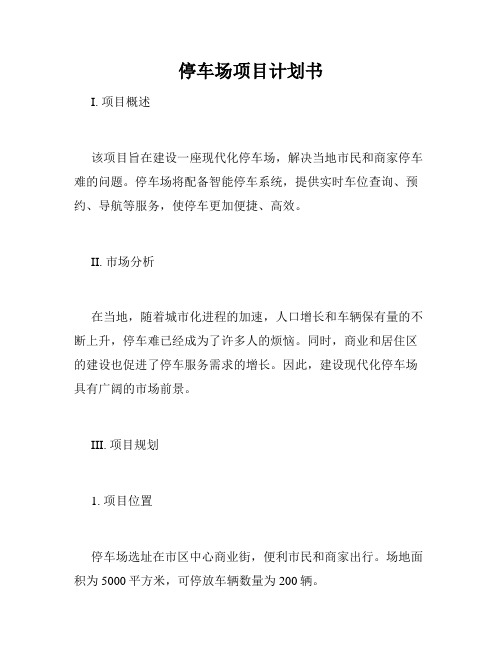 停车场项目计划书

I. 项目概述

该项目旨在建设一座现代化停车场，解决当地市民和商家停车难的问题。停车场将配备智能停车系统，提供实时车位查询、预约、导航等服务，使停车更加便捷、高效。

II. 市场分析

在当地，随着城市化进程的加速，人口增长和车辆保有量的不断上升，停车难已经成为了许多人的烦恼。同时，商业和居住区的建设也促进了停车服务需求的增长。因此，建设现代化停车场具有广阔的市场前景。

III. 项目规划

1. 项目位置

停车场选址在市区中心商业街，便利市民和商家出行。场地面积为 5000 平方米，可停放车辆数量为 200 辆。